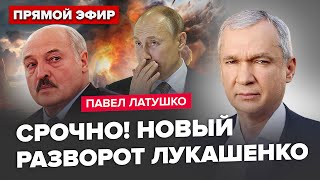 ПРЯМОЙ ЭФИР

ПАВЕЛ ЛАТУШКО

СРОЧНО! НОВЫЙ РАЗВОРОТ ЛУКАШЕНКО